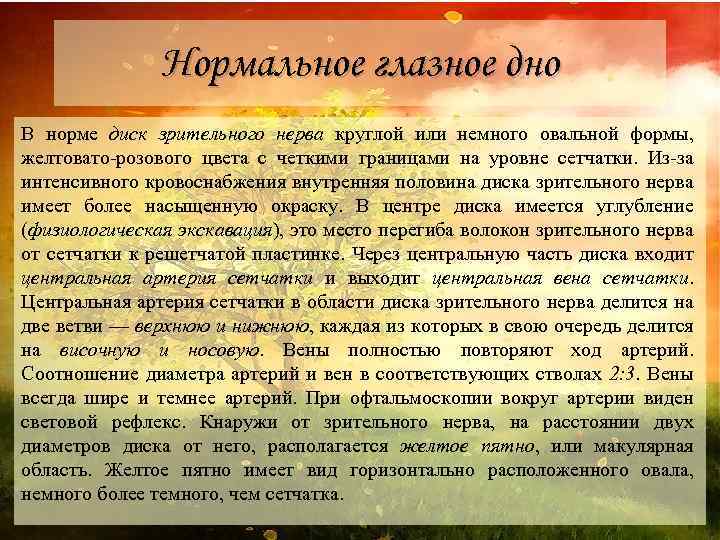 Нормальное глазное дно

В норме диск зрительного нерва круглой или немного овальной формы, желтовато-розового цвета с четкими границами на уровне сетчатки. Из-за интенсивного кровоснабжения внутренняя половина диска зрительного нерва имеет более насыщенную окраску. В центре диска имеется углубление (физиологическая экскавация), это место перегиба волокон зрительного нерва от сетчатки к решетчатой пластинке. Через центральную часть диска входит центральная артерия сетчатки и выходит центральная вена сетчатки. Центральная артерия сетчатки в области диска зрительного нерва делится на две ветви — верхнюю и нижнюю, каждая из которых в свою очередь делится на височную и носовую. Вены полностью повторяют ход артерий. Соотношение диаметра артерий и вен в соответствующих стволах 2:3. Вены всегда шире и темнее артерий. При офтальмоскопии вокруг артерии виден световой рефлекс. Кнаружи от зрительного нерва, на расстоянии двух диаметров диска от него, располагается желтое пятно, или макулярная область. Желтое пятно имеет вид горизонтально расположенного овала, немного более темного, чем сетчатка.